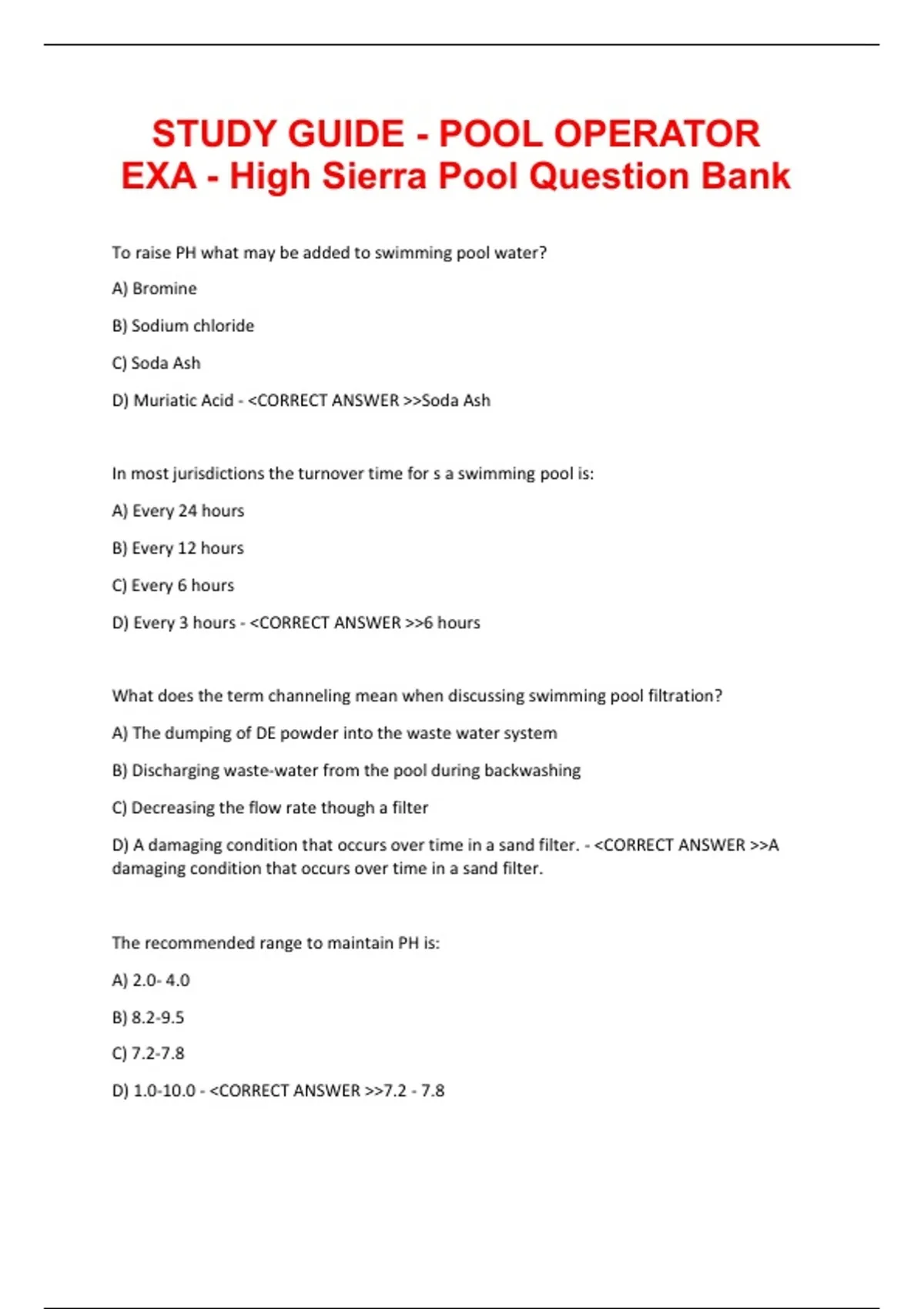 STUDY GUIDE - POOL OPERATOR EXA - High Sierra Pool Question Bank

To raise PH what may be added to swimming pool water?

A) Bromine

B) Sodium chloride

C) Soda Ash

D) Muriatic Acid - <CORRECT ANSWER >>Soda Ash

In most jurisdictions the turnover time for s a swimming pool is:

A) Every 24 hours

B) Every 12 hours

C) Every 6 hours

D) Every 3 hours - <CORRECT ANSWER >>6 hours

What does the term channeling mean when discussing swimming pool filtration?

A) The dumping of DE powder into the waste water system

B) Discharging waste-water from the pool during backwashing

C) Decreasing the flow rate though a filter

D) A damaging condition that occurs over time in a sand filter. - <CORRECT ANSWER >>A damaging condition that occurs over time in a sand filter.

The recommended range to maintain PH is:

A) 2.0- 4.0

B) 8.2-9.5

C) 7.2-7.8

D) 1.0-10.0 - <CORRECT ANSWER >>7.2 - 7.8